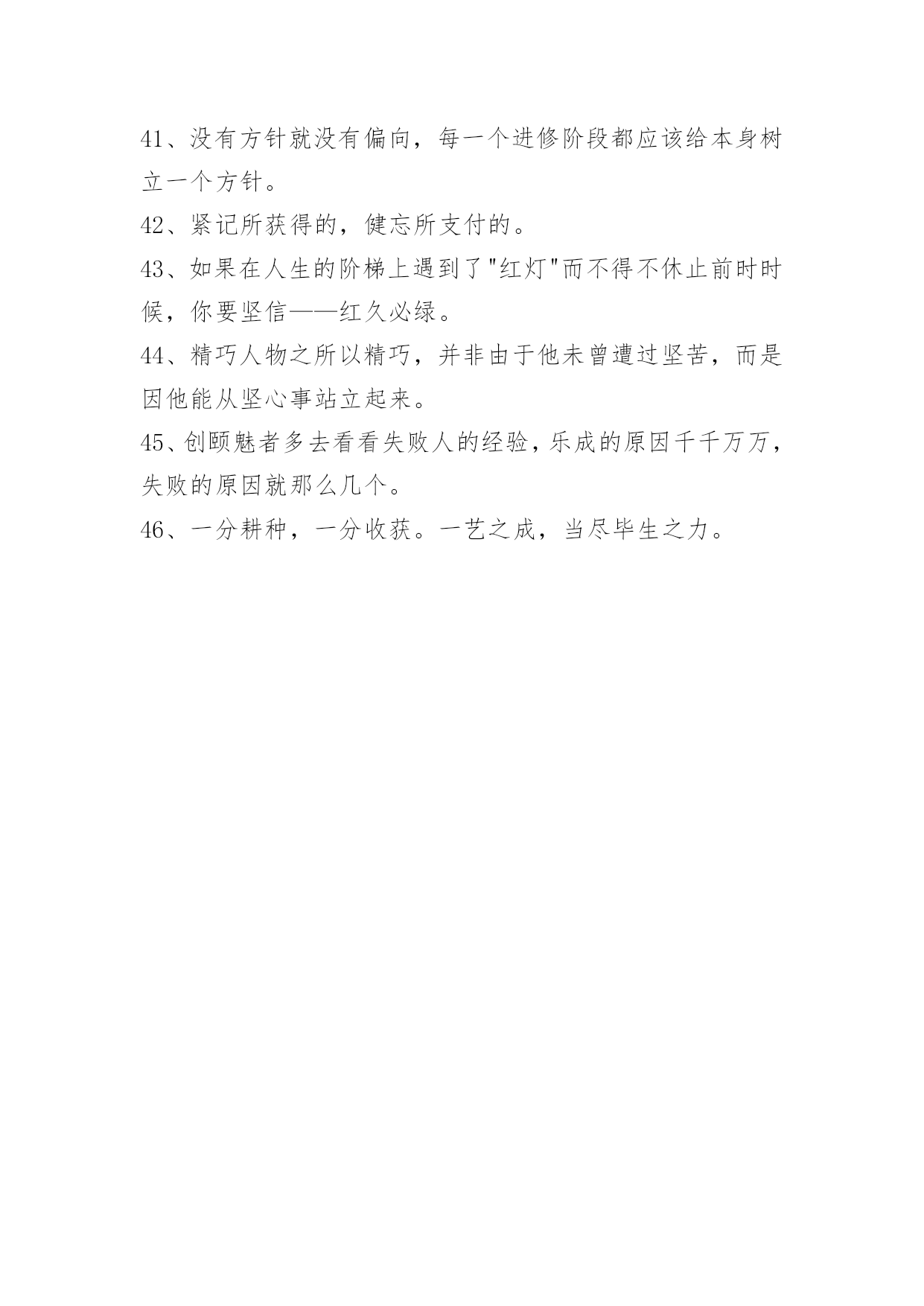 41、没有方针就没有偏向，每一个进修阶段都应该给本身树立一个方针。

42、紧记所获得的，健忘所支付的。

43、如果在人生的阶梯上遇到了"红灯"而不得不休止前时时候，你要坚信——红久必绿。

44、精巧人物之所以精巧，并非由于他未曾遭过坚苦，而是因他能从坚心事站立起来。

45、创颐魅者多去看看失败人的经验，乐成的原因千千万万，失败的原因就那么几个。

46、一分耕种，一分收获。一艺之成，当尽毕生之力。